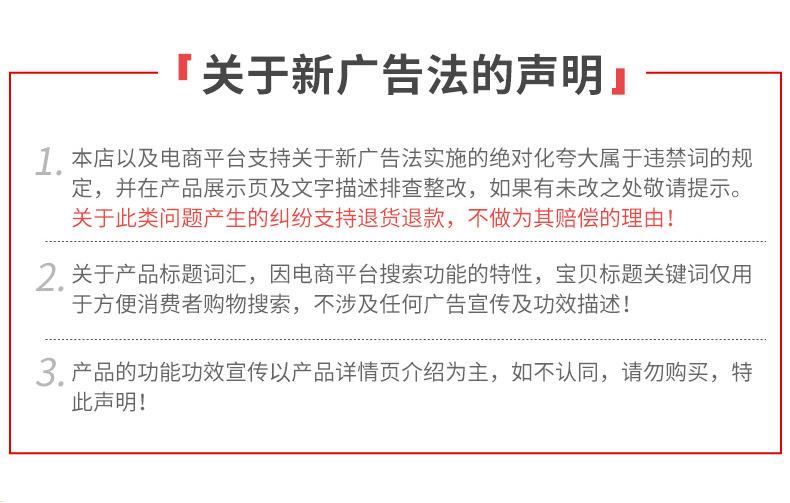 『关于新广告法的声明』

1.本店以及电商平台支持关于新广告法实施的绝对化夸大属于违禁词的规定，并在产品展示页及文字描述排查整改，如果有未改之处敬请提示。关于此类问题产生的纠纷支持退货退款，不做为其赔偿的理由！

2.关于产品标题词汇，因电商平台搜索功能的特性，宝贝标题关键词仅用于方便消费者购物搜索，不涉及任何广告宣传及功效描述！

3.产品的功能功效宣传以产品详情页介绍为主，如不认同，请勿购买，特此声明！